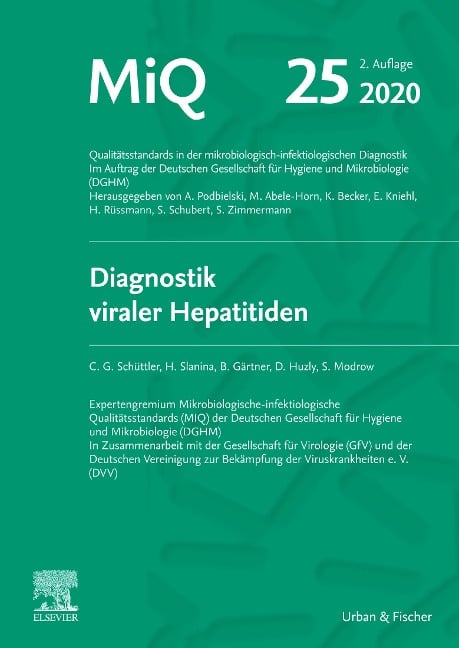 MiQ 25 2. Auflage 2020

Qualitätsstandards in der mikrobiologisch-infektiologischen Diagnostik
Im Auftrag der Deutschen Gesellschaft für Hygiene und Mikrobiologie (DGHM)
Herausgegeben von A. Podbielski, M. Abele-Horn, K. Becker, E. Kniehl, H. Rüssmann, S. Schubert, S. Zimmermann

Diagnostik viraler Hepatitiden

C. G. Schüttler, H. Slanina, B. Gärtner, D. Huzly, S. Modrow

Expertengremium Mikrobiologische-infektiologische Qualitätsstandards (MIQ) der Deutschen Gesellschaft für Hygiene und Mikrobiologie (DGHM)
In Zusammenarbeit mit der Gesellschaft für Virologie (GfV) und der Deutschen Vereinigung zur Bekämpfung der Viruskrankheiten e. V. (DVV)

ELSEVIER

Urban & Fischer